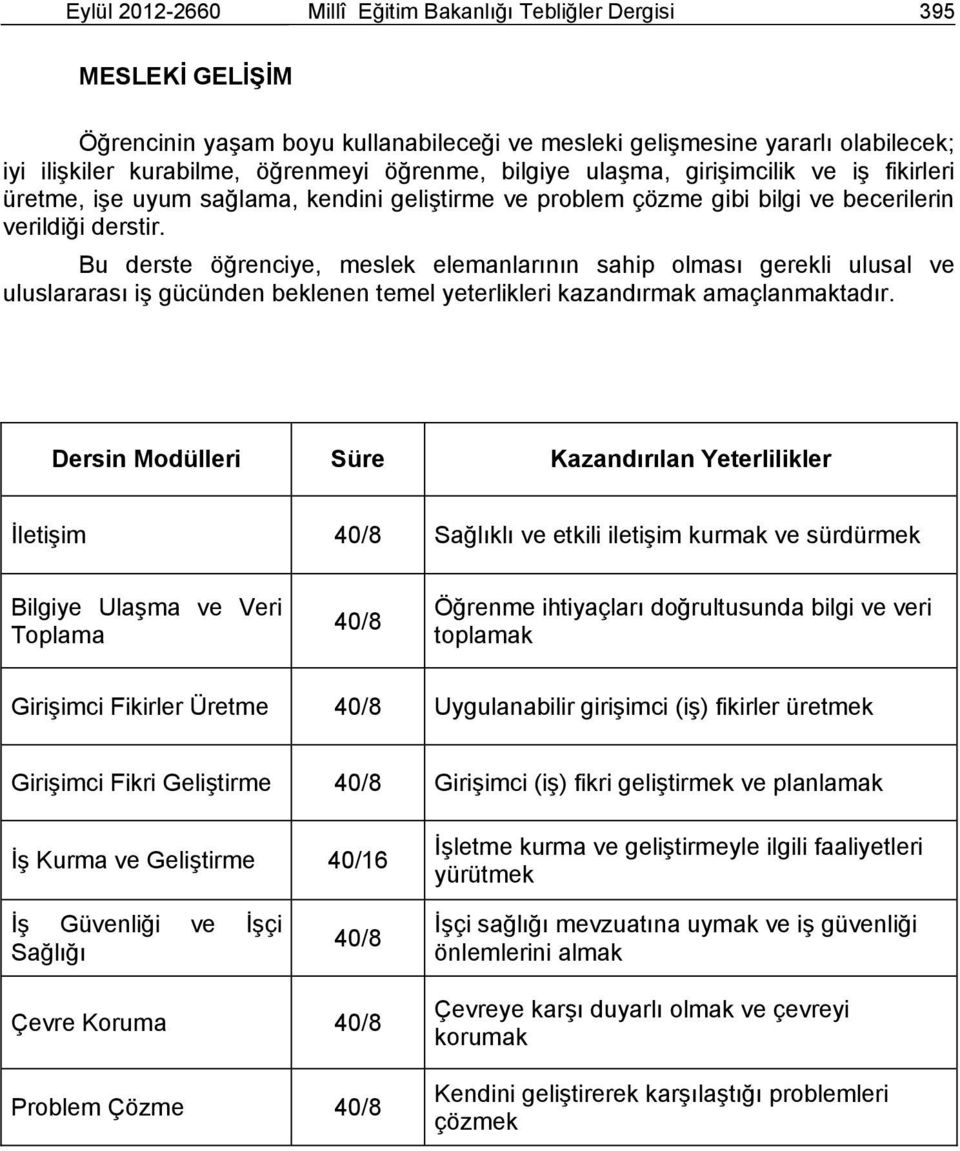 Eylül 2012-2660 Millî Eğitim Bakanlığı Tebliğler Dergisi 395

MESLEKİ GELİŞİM

Öğrencinin yaşam boyu kullanabileceği ve mesleki gelişmesine yararlı olabilecek; iyi ilişkiler kurabilme, öğrenmeyi öğrenme, bilgiye ulaşma, girişimcilik ve iş fikirleri üretme, işe uyum sağlama, kendini geliştirme ve problem çözme gibi bilgi ve becerilerin verildiği derstir.

Bu derste öğrenciye, meslek elemanlarının sahip olması gerekli ulusal ve uluslararası iş gücünden beklenen temel yeterlikleri kazandırmak amaçlanmaktadır.

| Dersin Modülleri | Süre | Kazandırılan Yeterlilikler |
|---|---|---|
| İletişim | 40/8 | Sağlıklı ve etkili iletişim kurmak ve sürdürmek |
| Bilgiye Ulaşma ve Veri Toplama | 40/8 | Öğrenme ihtiyaçları doğrultusunda bilgi ve veri toplamak |
| Girişimci Fikirler Üretme | 40/8 | Uygulanabilir girişimci (iş) fikirler üretmek |
| Girişimci Fikri Geliştirme | 40/8 | Girişimci (iş) fikri geliştirmek ve planlamak |
| İş Kurma ve Geliştirme | 40/16 | İşletme kurma ve geliştirmeyle ilgili faaliyetleri yürütmek |
| İş Güvenliği ve İşçi Sağlığı | 40/8 | İşçi sağlığı mevzuatına uymak ve iş güvenliği önlemlerini almak |
| Çevre Koruma | 40/8 | Çevreye karşı duyarlı olmak ve çevreyi korumak |
| Problem Çözme | 40/8 | Kendini geliştirerek karşılaştığı problemleri çözmek |